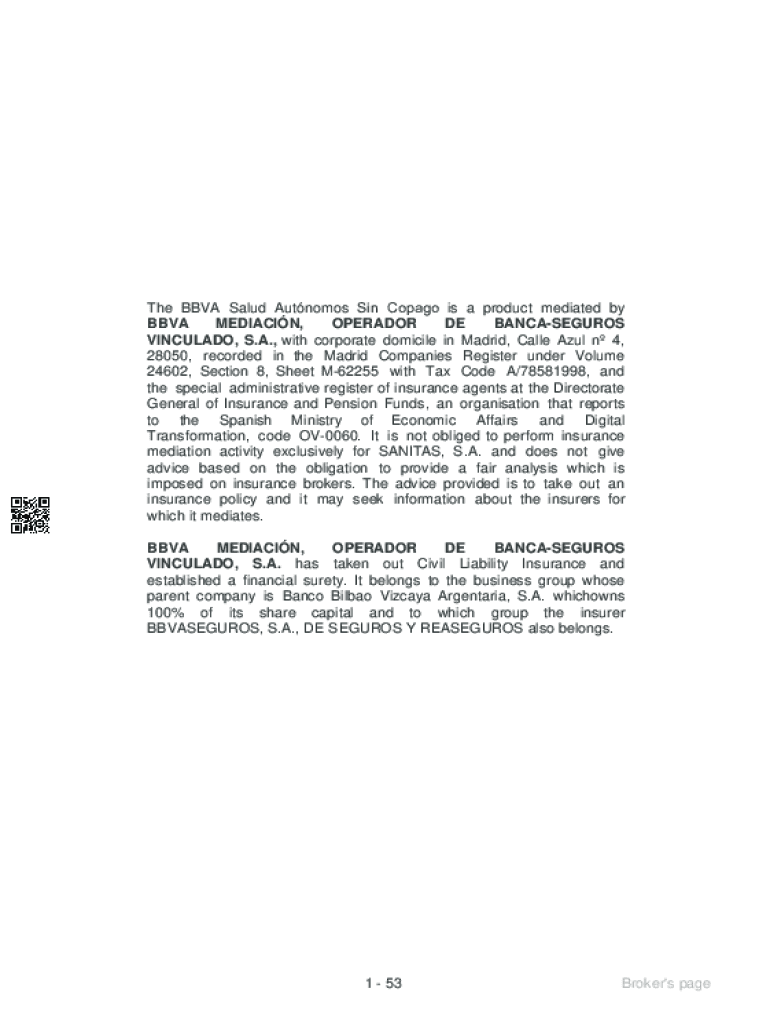 The BBVA Salud Autónomos Sin Copago is a product mediated by BBVA MEDIACIÓN, OPERADOR DE BANCA-SEGUROS VINCULADO, S.A., with corporate domicile in Madrid, Calle Azul nº 4, 28050, recorded in the Madrid Companies Register under Volume 24602, Section 8, Sheet M-62255 with Tax Code A/78581998, and the special administrative register of insurance agents at the Directorate General of Insurance and Pension Funds, an organisation that reports to the Spanish Ministry of Economic Affairs and Digital Transformation, code OV-0060. It is not obliged to perform insurance mediation activity exclusively for SANITAS, S.A. and does not give advice based on the obligation to provide a fair analysis which is imposed on insurance brokers. The advice provided is to take out an insurance policy and it may seek information about the insurers for which it mediates.

BBVA MEDIACIÓN, OPERADOR DE BANCA-SEGUROS VINCULADO, S.A. has taken out Civil Liability Insurance and established a financial surety. It belongs to the business group whose parent company is Banco Bilbao Vizcaya Argentaria, S.A. whichowns 100% of its share capital and to which group the insurer BBVASEGUROS, S.A., DE SEGUROS Y REASEGUROS also belongs.

1 - 53

Broker's page